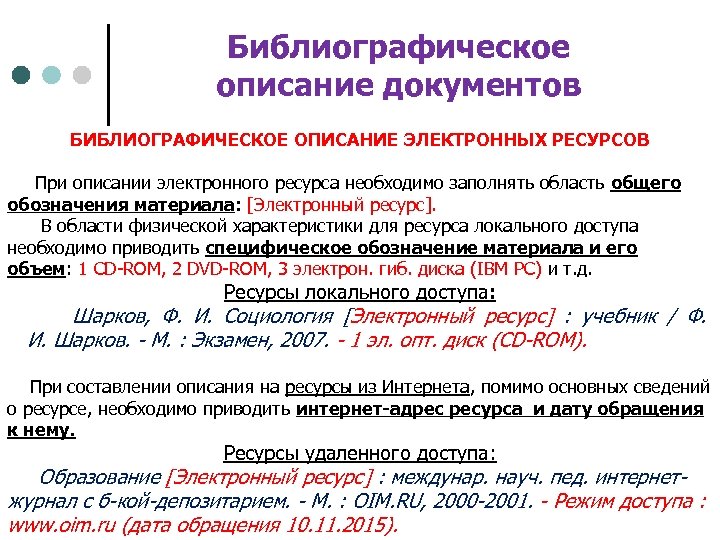 Библиографическое описание документов

БИБЛИОГРАФИЧЕСКОЕ ОПИСАНИЕ ЭЛЕКТРОННЫХ РЕСУРСОВ

При описании электронного ресурса необходимо заполнять область общего обозначения материала: [Электронный ресурс].

В области физической характеристики для ресурса локального доступа необходимо приводить специфическое обозначение материала и его объем: 1 CD-ROM, 2 DVD-ROM, 3 электрон. гиб. диска (IBM PC) и т.д.

Ресурсы локального доступа:

Шарков, Ф. И. Социология [Электронный ресурс] : учебник / Ф. И. Шарков. - М. : Экзамен, 2007. - 1 эл. опт. диск (CD-ROM).

При составлении описания на ресурсы из Интернета, помимо основных сведений о ресурсе, необходимо приводить интернет-адрес ресурса и дату обращения к нему.

Ресурсы удаленного доступа:

Образование [Электронный ресурс] : междунар. науч. пед. интернет-журнал с б-кой-депозитарием. - М. : OIM.RU, 2000-2001. - Режим доступа : www.oim.ru (дата обращения 10.11.2015).